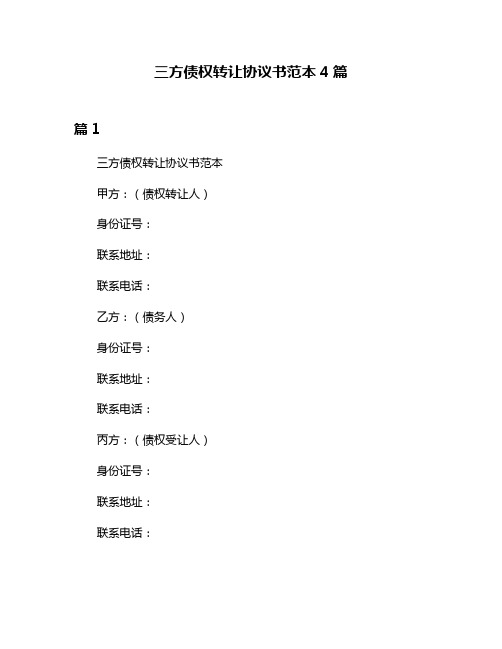 三方债权转让协议书范本 4 篇

篇 1

三方债权转让协议书范本

甲方：（债权转让人）

身份证号：

联系地址：

联系电话：

乙方：（债务人）

身份证号：

联系地址：

联系电话：

丙方：（债权受让人）

身份证号：

联系地址：

联系电话：